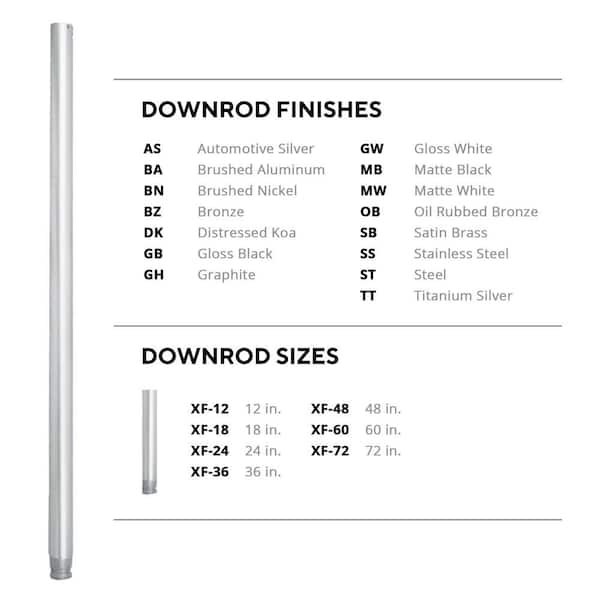 DOWNROD FINISHES

AS Automotive Silver
BA Brushed Aluminum
BN Brushed Nickel
BZ Bronze
DK Distressed Koa
GB Gloss Black
GH Graphite

GW Gloss White
MB Matte Black
MW Matte White
OB Oil Rubbed Bronze
SB Satin Brass
SS Stainless Steel
ST Steel
TT Titanium Silver

DOWNROD SIZES

XF-12 12 in.
XF-18 18 in.
XF-24 24 in.
XF-36 36 in.

XF-48 48 in.
XF-60 60 in.
XF-72 72 in.